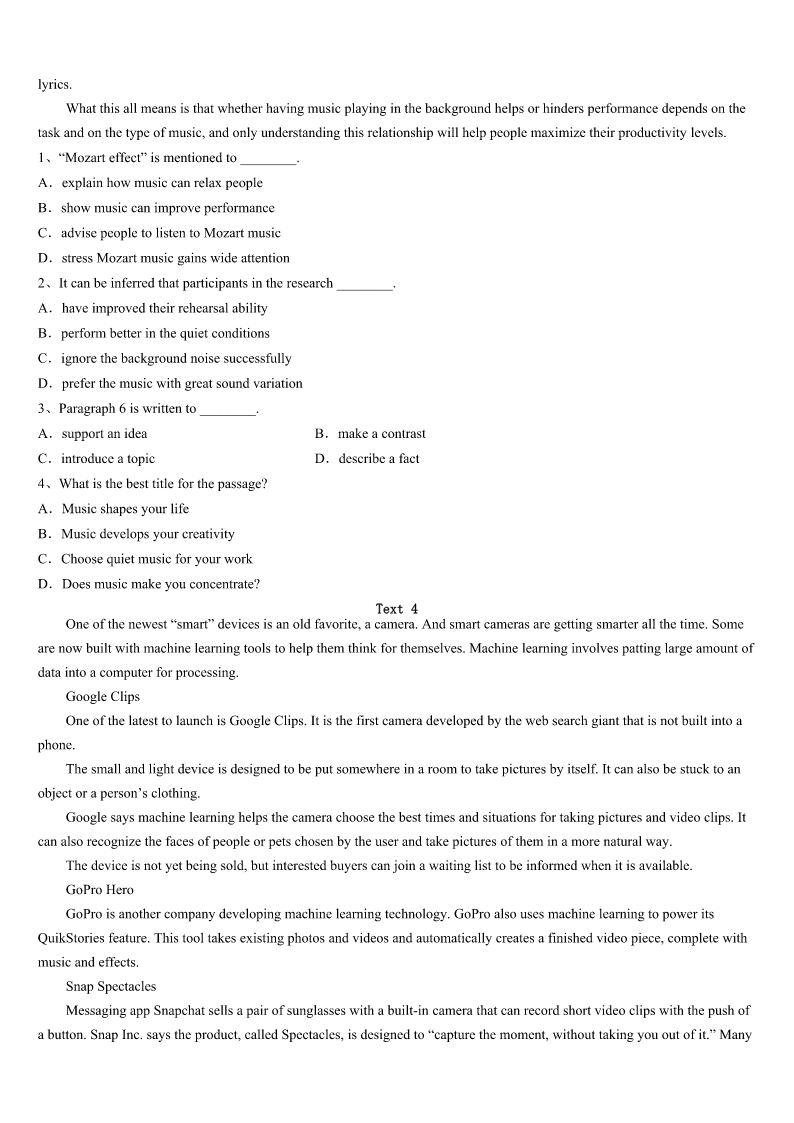 lyrics.

What this all means is that whether having music playing in the background helps or hinders performance depends on the task and on the type of music, and only understanding this relationship will help people maximize their productivity levels.

1、“Mozart effect” is mentioned to ________.

A．explain how music can relax people

B．show music can improve performance

C．advise people to listen to Mozart music

D．stress Mozart music gains wide attention

2、It can be inferred that participants in the research ________.

A．have improved their rehearsal ability

B．perform better in the quiet conditions

C．ignore the background noise successfully

D．prefer the music with great sound variation

3、Paragraph 6 is written to ________.

A．support an idea

B．make a contrast

C．introduce a topic

D．describe a fact

4、What is the best title for the passage?

A．Music shapes your life

B．Music develops your creativity

C．Choose quiet music for your work

D．Does music make you concentrate?

Text 4

One of the newest “smart” devices is an old favorite, a camera. And smart cameras are getting smarter all the time. Some are now built with machine learning tools to help them think for themselves. Machine learning involves patting large amount of data into a computer for processing.

Google Clips

One of the latest to launch is Google Clips. It is the first camera developed by the web search giant that is not built into a phone.

The small and light device is designed to be put somewhere in a room to take pictures by itself. It can also be stuck to an object or a person’s clothing.

Google says machine learning helps the camera choose the best times and situations for taking pictures and video clips. It can also recognize the faces of people or pets chosen by the user and take pictures of them in a more natural way.

The device is not yet being sold, but interested buyers can join a waiting list to be informed when it is available.

GoPro Hero

GoPro is another company developing machine learning technology. GoPro also uses machine learning to power its QuikStories feature. This tool takes existing photos and videos and automatically creates a finished video piece, complete with music and effects.

Snap Spectacles

Messaging app Snapchat sells a pair of sunglasses with a built-in camera that can record short video clips with the push of a button. Snap Inc. says the product, called Spectacles, is designed to “capture the moment, without taking you out of it.” Many